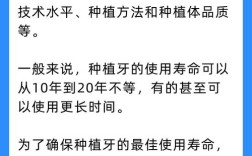 技术水平、种植方法和种植体品质等。

一般来说，种植牙的使用寿命可以从10年到20年不等，有的甚至可以使用更长时间。

为了确保种植牙的最佳使用寿命，